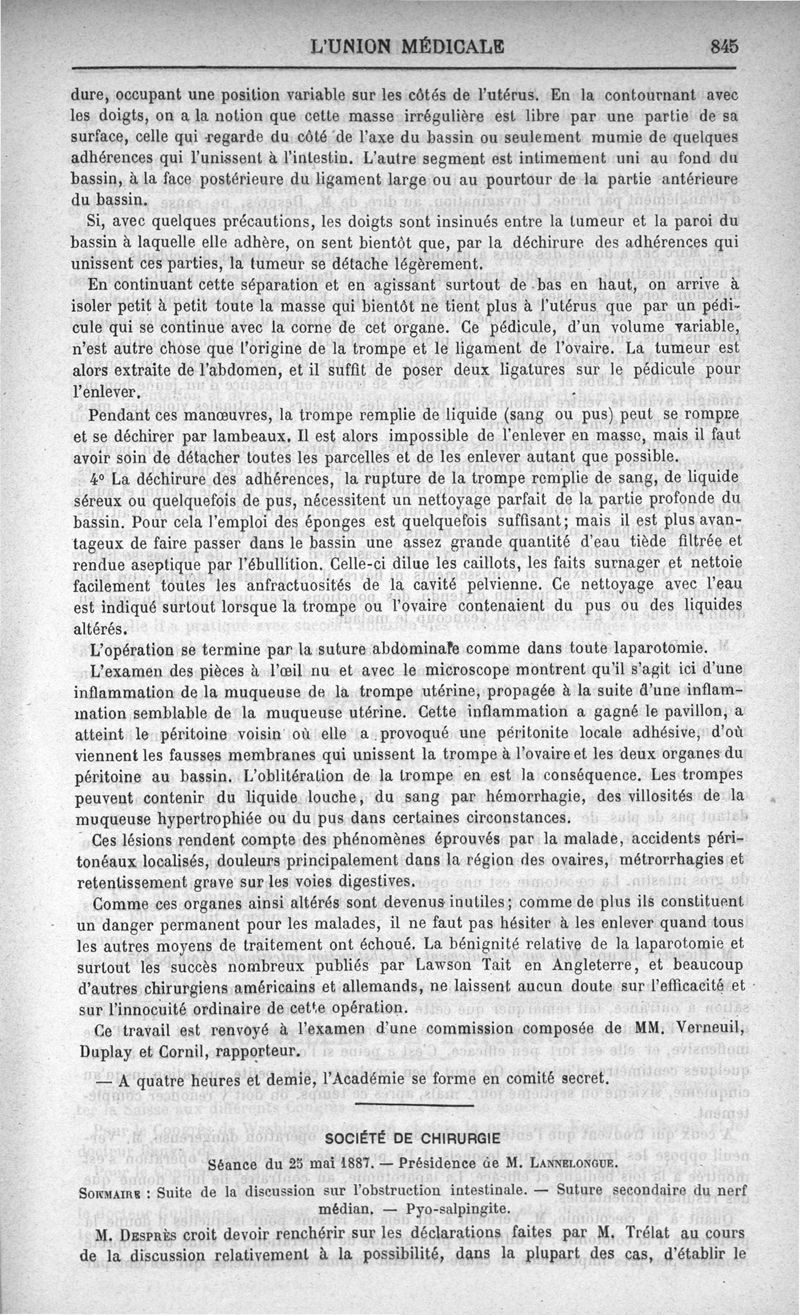 L'UNION MÉDICALE 845

dure, occupant une position variable sur les côtés de l'utérus. En la contournant avec les doigts, on a la notion que cette masse irrégulière est libre par une partie de sa surface, celle qui regarde du côté de l'axe du bassin ou seulement mumie de quelques adhérences qui l'unissent à l'intestin. L'autre segment est intimement uni au fond du bassin, à la face postérieure du ligament large ou au pourtour de la partie antérieure du bassin.

Si, avec quelques précautions, les doigts sont insinués entre la tumeur et la paroi du bassin à laquelle elle adhère, on sent bientôt que, par la déchirure des adhérences qui unissent ces parties, la tumeur se détache légèrement.

En continuant cette séparation et en agissant surtout de bas en haut, on arrive à isoler petit à petit toute la masse qui bientôt ne tient plus à l'utérus que par un pédicule qui se continue avec la corne de cet organe. Ce pédicule, d'un volume variable, n'est autre chose que l'origine de la trompe et le ligament de l'ovaire. La tumeur est alors extraite de l'abdomen, et il suffit de poser deux ligatures sur le pédicule pour l'enlever.

Pendant ces manœuvres, la trompe remplie de liquide (sang ou pus) peut se rompre et se déchirer par lambeaux. Il est alors impossible de l'enlever en masse, mais il faut avoir soin de détacher toutes les parcelles et de les enlever autant que possible.

4° La déchirure des adhérences, la rupture de la trompe remplie de sang, de liquide séreux ou quelquefois de pus, nécessitent un nettoyage parfait de la partie profonde du bassin. Pour cela l'emploi des éponges est quelquefois suffisant; mais il est plus avantageux de faire passer dans le bassin une assez grande quantité d'eau tiède filtrée et rendue aseptique par l'ébullition. Celle-ci dilue les caillots, les faits surnager et nettoie facilement toutes les anfractuosités de la cavité pelvienne. Ce nettoyage avec l'eau est indiqué surtout lorsque la trompe ou l'ovaire contenaient du pus ou des liquides altérés.

L'opération se termine par la suture abdominale comme dans toute laparotomie.

L'examen des pièces à l'œil nu et avec le microscope montrent qu'il s'agit ici d'une inflammation de la muqueuse de la trompe utérine, propagée à la suite d'une inflammation semblable de la muqueuse utérine. Cette inflammation a gagné le pavillon, a atteint le péritoine voisin où elle a provoqué une péritonite locale adhésive, d'où viennent les fausses membranes qui unissent la trompe à l'ovaire et les deux organes du péritoine au bassin. L'oblitération de la trompe en est la conséquence. Les trompes peuvent contenir du liquide louche, du sang par hémorrhagie, des villosités de la muqueuse hypertrophiée ou du pus dans certaines circonstances.

Ces lésions rendent compte des phénomènes éprouvés par la malade, accidents péritonéaux localisés, douleurs principalement dans la région des ovaires, métrorrhagies et retentissement grave sur les voies digestives.

Comme ces organes ainsi altérés sont devenus inutiles; comme de plus ils constituent un danger permanent pour les malades, il ne faut pas hésiter à les enlever quand tous les autres moyens de traitement ont échoué. La bénignité relative de la laparotomie et surtout les succès nombreux publiés par Lawson Tait en Angleterre, et beaucoup d'autres chirurgiens américains et allemands, ne laissent aucun doute sur l'efficacité et sur l'innocuité ordinaire de cette opération.

Ce travail est renvoyé à l'examen d'une commission composée de MM. Verneuil, Duplay et Cornil, rapporteur.

— A quatre heures et demie, l'Académie se forme en comité secret.

SOCIÉTÉ DE CHIRURGIE

Séance du 25 mai 1887. — Présidence de M. LANNELONGUE.

SOMMAIRE : Suite de la discussion sur l'obstruction intestinale. — Suture secondaire du nerf médian. — Pyo-salpingite.

M. DESPRÈS croit devoir renchérir sur les déclarations faites par M. Trélat au cours de la discussion relativement à la possibilité, dans la plupart des cas, d'établir le